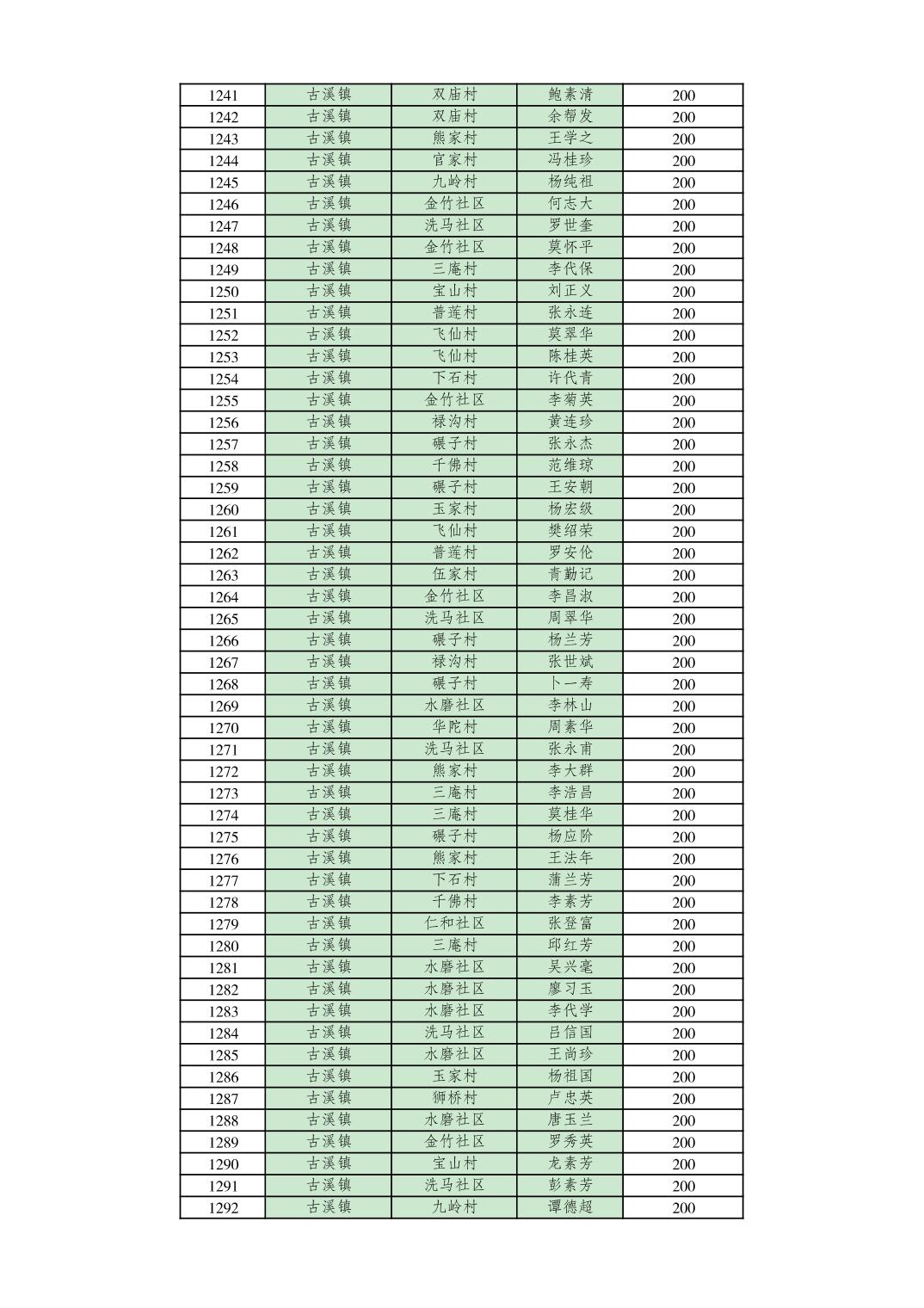 | 1241 | 古溪镇 | 双庙村 | 鲍素清 | 200 |
|---|---|---|---|---|
| 1242 | 古溪镇 | 双庙村 | 余帮发 | 200 |
| 1243 | 古溪镇 | 熊家村 | 王学之 | 200 |
| 1244 | 古溪镇 | 官家村 | 冯桂珍 | 200 |
| 1245 | 古溪镇 | 九岭村 | 杨纯祖 | 200 |
| 1246 | 古溪镇 | 金竹社区 | 何志大 | 200 |
| 1247 | 古溪镇 | 洗马社区 | 罗世奎 | 200 |
| 1248 | 古溪镇 | 金竹社区 | 莫怀平 | 200 |
| 1249 | 古溪镇 | 三庵村 | 李代保 | 200 |
| 1250 | 古溪镇 | 宝山村 | 刘正义 | 200 |
| 1251 | 古溪镇 | 普莲村 | 张永连 | 200 |
| 1252 | 古溪镇 | 飞仙村 | 莫翠华 | 200 |
| 1253 | 古溪镇 | 飞仙村 | 陈桂英 | 200 |
| 1254 | 古溪镇 | 下石村 | 许代青 | 200 |
| 1255 | 古溪镇 | 金竹社区 | 李菊英 | 200 |
| 1256 | 古溪镇 | 禄沟村 | 黄连珍 | 200 |
| 1257 | 古溪镇 | 碾子村 | 张永杰 | 200 |
| 1258 | 古溪镇 | 千佛村 | 范维琼 | 200 |
| 1259 | 古溪镇 | 碾子村 | 王安朝 | 200 |
| 1260 | 古溪镇 | 玉家村 | 杨宏级 | 200 |
| 1261 | 古溪镇 | 飞仙村 | 樊绍荣 | 200 |
| 1262 | 古溪镇 | 普莲村 | 罗安伦 | 200 |
| 1263 | 古溪镇 | 伍家村 | 青勤记 | 200 |
| 1264 | 古溪镇 | 金竹社区 | 李昌淑 | 200 |
| 1265 | 古溪镇 | 洗马社区 | 周翠华 | 200 |
| 1266 | 古溪镇 | 碾子村 | 杨兰芳 | 200 |
| 1267 | 古溪镇 | 禄沟村 | 张世斌 | 200 |
| 1268 | 古溪镇 | 碾子村 | 卜一寿 | 200 |
| 1269 | 古溪镇 | 水磨社区 | 李林山 | 200 |
| 1270 | 古溪镇 | 华陀村 | 周素华 | 200 |
| 1271 | 古溪镇 | 洗马社区 | 张永甫 | 200 |
| 1272 | 古溪镇 | 熊家村 | 李大群 | 200 |
| 1273 | 古溪镇 | 三庵村 | 李浩昌 | 200 |
| 1274 | 古溪镇 | 三庵村 | 莫桂华 | 200 |
| 1275 | 古溪镇 | 碾子村 | 杨应阶 | 200 |
| 1276 | 古溪镇 | 熊家村 | 王法年 | 200 |
| 1277 | 古溪镇 | 下石村 | 蒲兰芳 | 200 |
| 1278 | 古溪镇 | 千佛村 | 李素芳 | 200 |
| 1279 | 古溪镇 | 仁和社区 | 张登富 | 200 |
| 1280 | 古溪镇 | 三庵村 | 邱红芳 | 200 |
| 1281 | 古溪镇 | 水磨社区 | 吴兴亳 | 200 |
| 1282 | 古溪镇 | 水磨社区 | 廖习玉 | 200 |
| 1283 | 古溪镇 | 水磨社区 | 李代学 | 200 |
| 1284 | 古溪镇 | 洗马社区 | 吕信国 | 200 |
| 1285 | 古溪镇 | 水磨社区 | 王尚珍 | 200 |
| 1286 | 古溪镇 | 玉家村 | 杨祖国 | 200 |
| 1287 | 古溪镇 | 狮桥村 | 卢忠英 | 200 |
| 1288 | 古溪镇 | 水磨社区 | 唐玉兰 | 200 |
| 1289 | 古溪镇 | 金竹社区 | 罗秀英 | 200 |
| 1290 | 古溪镇 | 宝山村 | 龙素芳 | 200 |
| 1291 | 古溪镇 | 洗马社区 | 彭素芳 | 200 |
| 1292 | 古溪镇 | 九岭村 | 谭德超 | 200 |